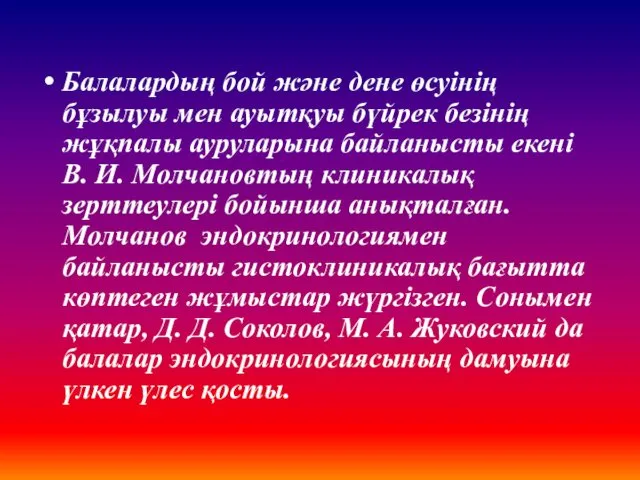 • Балалардың бой және дене өсуінің бұзылуы мен ауытқуы бүйрек безінің жұқпалы ауруларына байланысты екені В. И. Молчановтың клиникалық зерттеулері бойынша анықталған. Молчанов эндокринологиямен байланысты гистоклиникалық бағытта көптеген жұмыстар жүргізген. Сонымен қатар, Д. Д. Соколов, М. А. Жуковский да балалар эндокринологиясының дамуына үлкен үлес қосты.